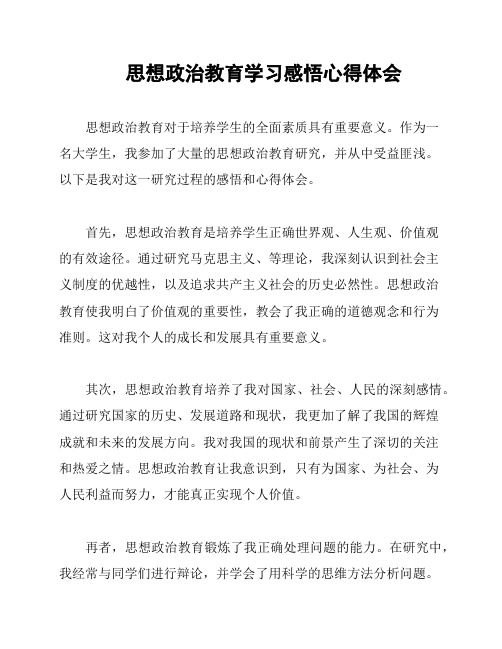 思想政治教育学习感悟心得体会

思想政治教育对于培养学生的全面素质具有重要意义。作为一名大学生，我参加了大量的思想政治教育研究，并从中受益匪浅。以下是我对这一研究过程的感悟和心得体会。

首先，思想政治教育是培养学生正确世界观、人生观、价值观的有效途径。通过研究马克思主义、等理论，我深刻认识到社会主义制度的优越性，以及追求共产主义社会的历史必然性。思想政治教育使我明白了价值观的重要性，教会了我正确的道德观念和行为准则。这对我个人的成长和发展具有重要意义。

其次，思想政治教育培养了我对国家、社会、人民的深刻感情。通过研究国家的历史、发展道路和现状，我更加了解了我国的辉煌成就和未来的发展方向。我对我国的现状和前景产生了深切的关注和热爱之情。思想政治教育让我意识到，只有为国家、为社会、为人民利益而努力，才能真正实现个人价值。

再者，思想政治教育锻炼了我正确处理问题的能力。在研究中，我经常与同学们进行辩论，并学会了用科学的思维方法分析问题。